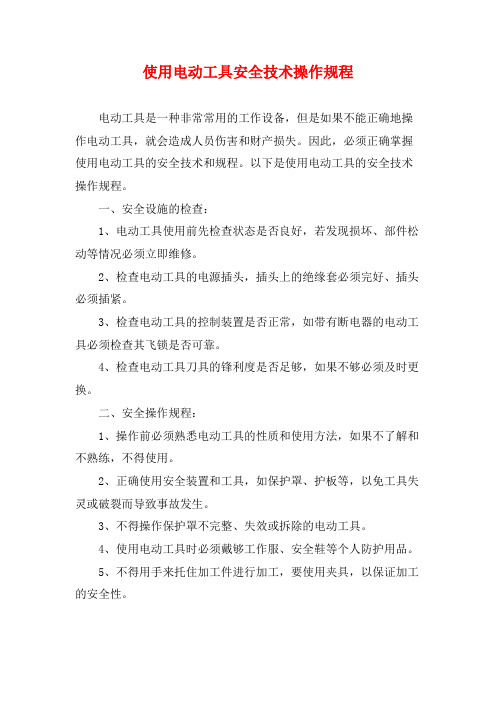 使用电动工具安全技术操作规程

电动工具是一种非常常用的工作设备，但是如果不能正确地操作电动工具，就会造成人员伤害和财产损失。因此，必须正确掌握使用电动工具的安全技术和规程。以下是使用电动工具的安全技术操作规程。

一、安全设施的检查：

1、电动工具使用前先检查状态是否良好，若发现损坏、部件松动等情况必须立即维修。

2、检查电动工具的电源插头，插头上的绝缘套必须完好、插头必须插紧。

3、检查电动工具的控制装置是否正常，如带有断电器的电动工具必须检查其飞锁是否可靠。

4、检查电动工具刀具的锋利度是否足够，如果不够必须及时更换。

二、安全操作规程：

1、操作前必须熟悉电动工具的性质和使用方法，如果不了解和不熟练，不得使用。

2、正确使用安全装置和工具，如保护罩、护板等，以免工具失灵或破裂而导致事故发生。

3、不得操作保护罩不完整、失效或拆除的电动工具。

4、使用电动工具时必须戴够工作服、安全鞋等个人防护用品。

5、不得用手来托住加工件进行加工，要使用夹具，以保证加工的安全性。